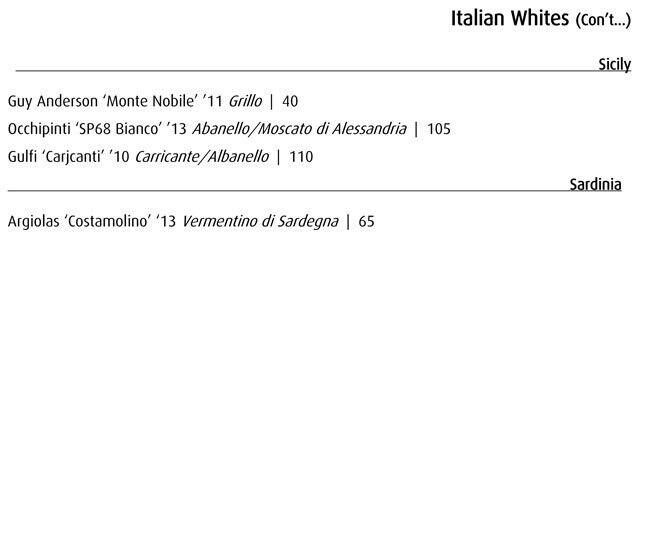 Italian Whites (Con't...)

Sicily

Guy Anderson 'Monte Nobile' '11 Grillo | 40

Occhipinti 'SP68 Bianco' '13 Abanello/Moscato di Alessandria | 105

Gulfi 'Carjcanti' '10 Carricante/Albanello | 110

Sardinia

Argiolas 'Costamolino' '13 Vermentino di Sardegna | 65